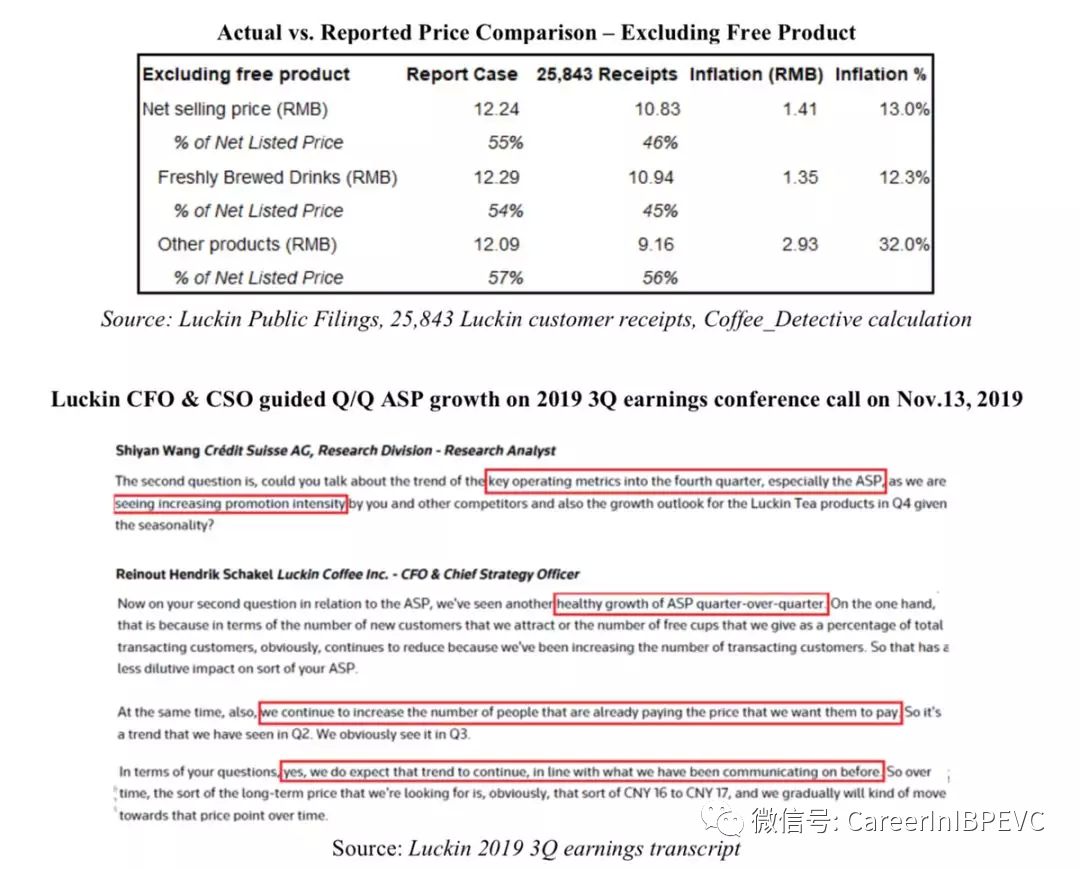 Actual vs. Reported Price Comparison – Excluding Free Product

| Excluding free product | Report Case | 25,843 Receipts | Inflation (RMB) | Inflation % |
|---|---|---|---|---|
| Net selling price (RMB) | 12.24 | 10.83 | 1.41 | 13.0% |
| % of Net Listed Price | 55% | 46% | | |
| Freshly Brewed Drinks (RMB) | 12.29 | 10.94 | 1.35 | 12.3% |
| % of Net Listed Price | 54% | 45% | | |
| Other products (RMB) | 12.09 | 9.16 | 2.93 | 32.0% |
| % of Net Listed Price | 57% | 56% | | |

Source: Luckin Public Filings, 25,843 Luckin customer receipts, Coffee_Detective calculation

Luckin CFO & CSO guided Q/Q ASP growth on 2019 3Q earnings conference call on Nov.13, 2019

Shiyan Wang Crédit Suisse AG, Research Division - Research Analyst

The second question is, could you talk about the trend of the key operating metrics into the fourth quarter, especially the ASP, as we are seeing increasing promotion intensity by you and other competitors and also the growth outlook for the Luckin Tea products in Q4 given the seasonality?

Reinout Hendrik Schakel Luckin Coffee Inc. - CFO & Chief Strategy Officer

Now on your second question in relation to the ASP, we've seen another healthy growth of ASP quarter-over-quarter. On the one hand, that is because in terms of the number of new customers that we attract or the number of free cups that we give as a percentage of total transacting customers, obviously, continues to reduce because we've been increasing the number of transacting customers. So that has a less dilutive impact on sort of your ASP.

At the same time, also, we continue to increase the number of people that are already paying the price that we want them to pay. So it's a trend that we have seen in Q2. We obviously see it in Q3.

In terms of your questions, yes, we do expect that trend to continue, in line with what we have been communicating on before. So over time, the sort of the long-term price that we're looking for is, obviously, that sort of CNY 16 to CNY 17, and we gradually will kind of move towards that price point over time.

微信号: CareerInIBPEVC

Source: Luckin 2019 3Q earnings transcript